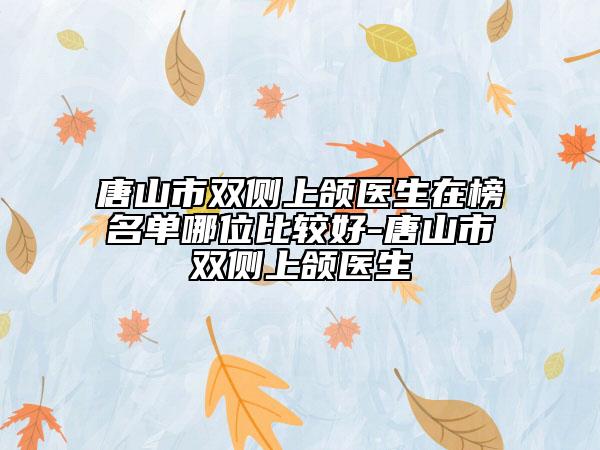 唐山市双侧上颌医生在榜名单哪位比较好-唐山市双侧上颌医生